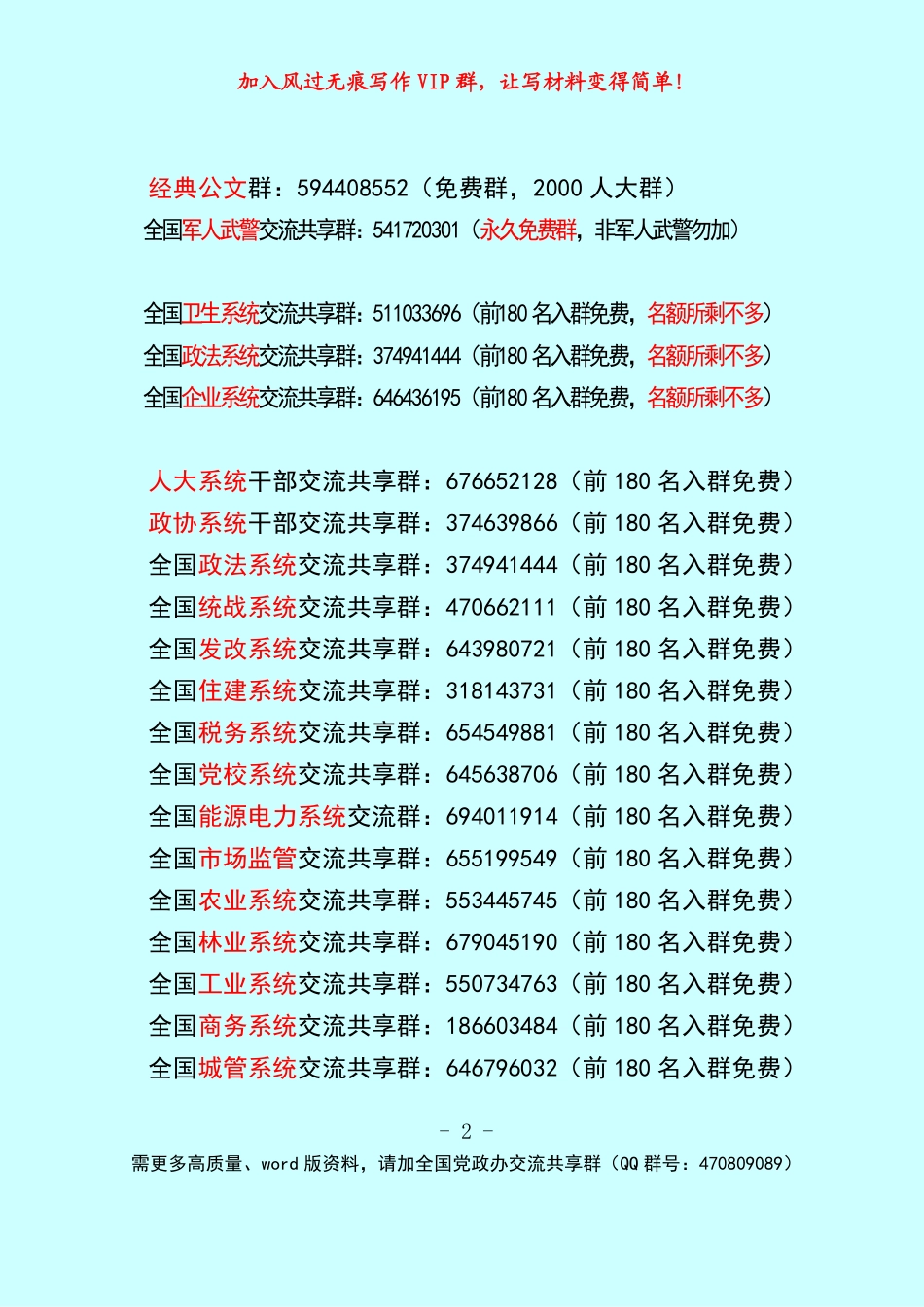 加入风过无痕写作 VIP 群，让写材料变得简单！

经典公文群：594408552（免费群，2000 人大群）
全国军人武警交流共享群：541720301（永久免费群，非军人武警勿加）

全国卫生系统交流共享群：511033696（前180 名入群免费，名额所剩不多）
全国政法系统交流共享群：374941444（前180 名入群免费，名额所剩不多）
全国企业系统交流共享群：646436195（前180 名入群免费，名额所剩不多）

人大系统干部交流共享群：676652128（前 180 名入群免费）
政协系统干部交流共享群：374639866（前 180 名入群免费）
全国政法系统交流共享群：374941444（前 180 名入群免费）
全国统战系统交流共享群：470662111（前 180 名入群免费）
全国发改系统交流共享群：643980721（前 180 名入群免费）
全国住建系统交流共享群：318143731（前 180 名入群免费）
全国税务系统交流共享群：654549881（前 180 名入群免费）
全国党校系统交流共享群：645638706（前 180 名入群免费）
全国能源电力系统交流群：694011914（前 180 名入群免费）
全国市场监管交流共享群：655199549（前 180 名入群免费）
全国农业系统交流共享群：553445745（前 180 名入群免费）
全国林业系统交流共享群：679045190（前 180 名入群免费）
全国工业系统交流共享群：550734763（前 180 名入群免费）
全国商务系统交流共享群：186603484（前 180 名入群免费）
全国城管系统交流共享群：646796032（前 180 名入群免费）

- 2 -
需更多高质量、word 版资料，请加全国党政办交流共享群（QQ 群号：470809089）